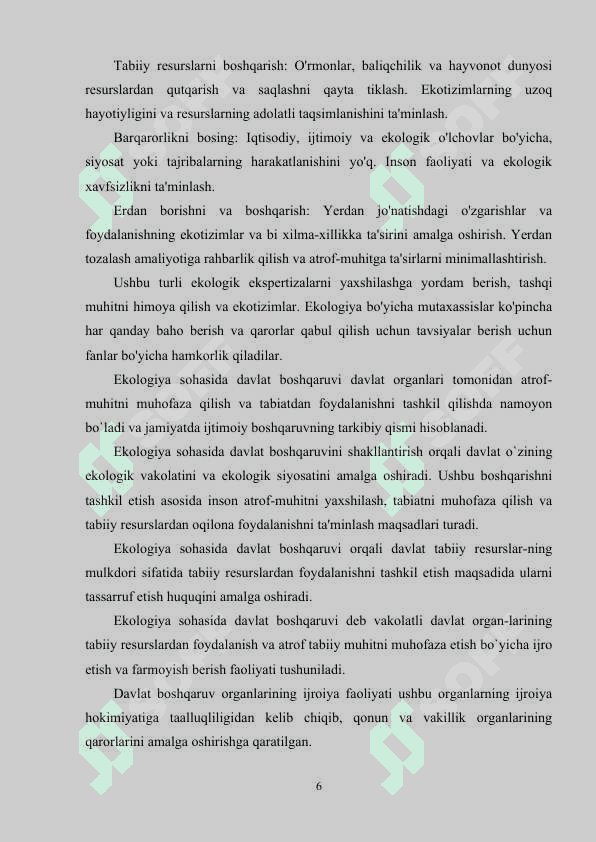 Tabiiy resurslarni boshqarish: O'rmonlar, baliqchilik va hayvonot dunyosi resurslardan qutqarish va saqlashni qayta tiklash. Ekotizimlarning uzoq hayotiyligini va resurslarning adolatli taqsimlanishini ta'minlash.

Barqarorlikni bosing: Iqtisodiy, ijtimoiy va ekologik o'lchovlar bo'yicha, siyosat yoki tajribalarning harakatlanishini yo'q. Inson faoliyati va ekologik xavfsizlikni ta'minlash.

Erdan borishni va boshqarish: Yerdan jo'natishdagi o'zgarishlar va foydalanishning ekotizimlar va bi xilma-xillikka ta'sirini amalga oshirish. Yerdan tozalash amaliyotiga rahbarlik qilish va atrof-muhitga ta'sirlarni minimallashtirish.

Ushbu turli ekologik ekspertizalarni yaxshilashga yordam berish, tashqi muhitni himoya qilish va ekotizimlar. Ekologiya bo'yicha mutaxassislar ko'pincha har qanday baho berish va qarorlar qabul qilish uchun tavsiyalar berish uchun fanlar bo'yicha hamkorlik qiladilar.

Ekologiya sohasida davlat boshqaruvi davlat organlari tomonidan atrof-muhitni muhofaza qilish va tabiatdan foydalanishni tashkil qilishda namoyon bo`ladi va jamiyatda ijtimoiy boshqaruvning tarkibiy qismi hisoblanadi.

Ekologiya sohasida davlat boshqaruvini shakllantirish orqali davlat o`zining ekologik vakolatini va ekologik siyosatini amalga oshiradi. Ushbu boshqarishni tashkil etish asosida inson atrof-muhitni yaxshilash, tabiatni muhofaza qilish va tabiiy resurslardan oqilona foydalanishni ta'minlash maqsadlari turadi.

Ekologiya sohasida davlat boshqaruvi orqali davlat tabiiy resurslar-ning mulkdori sifatida tabiiy resurslardan foydalanishni tashkil etish maqsadida ularni tassarruf etish huquqini amalga oshiradi.

Ekologiya sohasida davlat boshqaruvi deb vakolatli davlat organ-larining tabiiy resurslardan foydalanish va atrof tabiiy muhitni muhofaza etish bo`yicha ijro etish va farmoyish berish faoliyati tushuniladi.

Davlat boshqaruv organlarining ijroiya faoliyati ushbu organlarning ijroiya hokimiyatiga taalluqliligidan kelib chiqib, qonun va vakillik organlarining qarorlarini amalga oshirishga qaratilgan.

6